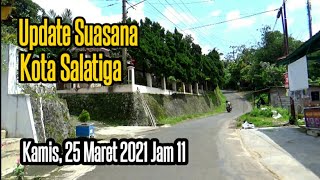 Update Suasana Kota Salatiga

Kamis, 25 Maret 2021 Jam 11